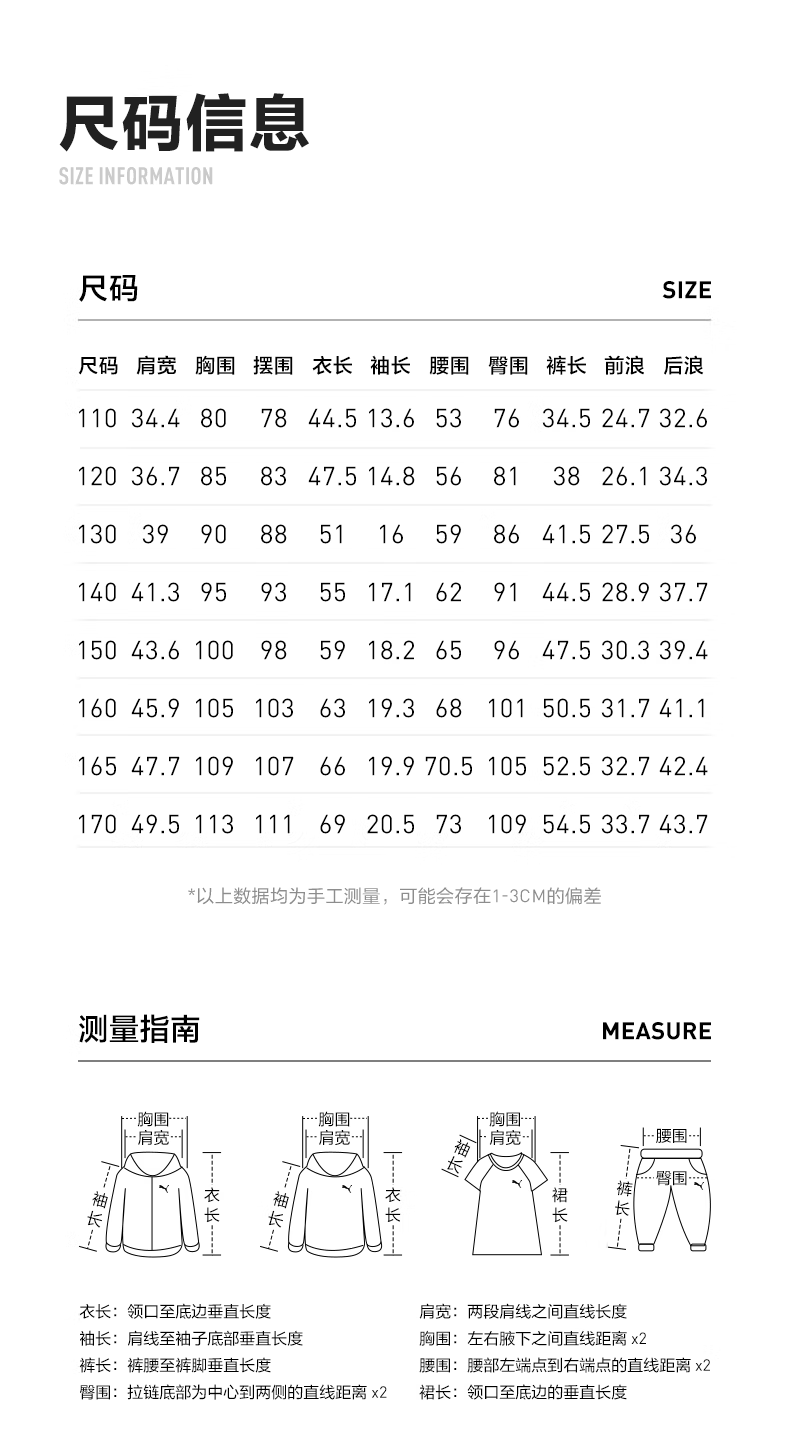 尺码信息
SIZE INFORMATION

尺码
SIZE

| 尺码 | 肩宽 | 胸围 | 摆围 | 衣长 | 袖长 | 腰围 | 臀围 | 裤长 | 前浪 | 后浪 |
|---|---|---|---|---|---|---|---|---|---|---|
| 110 | 34.4 | 80 | 78 | 44.5 | 13.6 | 53 | 76 | 34.5 | 24.7 | 32.6 |
| 120 | 36.7 | 85 | 83 | 47.5 | 14.8 | 56 | 81 | 38 | 26.1 | 34.3 |
| 130 | 39 | 90 | 88 | 51 | 16 | 59 | 86 | 41.5 | 27.5 | 36 |
| 140 | 41.3 | 95 | 93 | 55 | 17.1 | 62 | 91 | 44.5 | 28.9 | 37.7 |
| 150 | 43.6 | 100 | 98 | 59 | 18.2 | 65 | 96 | 47.5 | 30.3 | 39.4 |
| 160 | 45.9 | 105 | 103 | 63 | 19.3 | 68 | 101 | 50.5 | 31.7 | 41.1 |
| 165 | 47.7 | 109 | 107 | 66 | 19.9 | 70.5 | 105 | 52.5 | 32.7 | 42.4 |
| 170 | 49.5 | 113 | 111 | 69 | 20.5 | 73 | 109 | 54.5 | 33.7 | 43.7 |

*以上数据均为手工测量，可能会存在1-3CM的偏差

测量指南
MEASURE

胸围
肩宽
袖长
衣长

胸围
肩宽
袖长
衣长

胸围
肩宽
袖长
裙长

腰围
臀围
裤长

衣长：领口至底边垂直长度
袖长：肩线至袖子底部垂直长度
裤长：裤腰至裤脚垂直长度
臀围：拉链底部为中心到两侧的直线距离 x2

肩宽：两段肩线之间直线长度
胸围：左右腋下之间直线距离 x2
腰围：腰部左端点到右端点的直线距离 x2
裙长：领口至底边的垂直长度